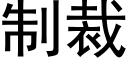 制裁